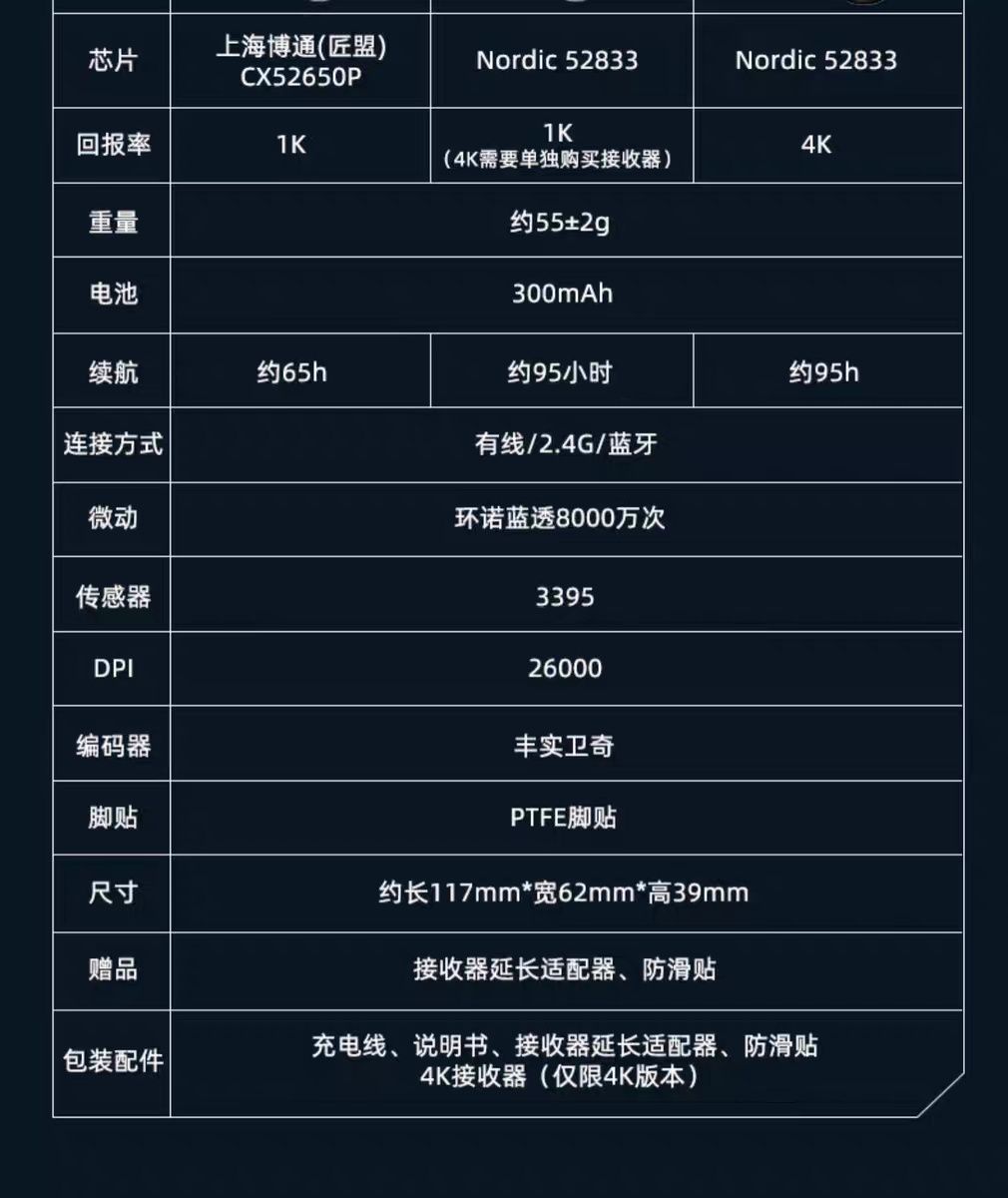 | 芯片 | 上海博通(匠盟) CX52650P | Nordic 52833 | Nordic 52833 |
|---|---|---|---|
| 回报率 | 1K | 1K（4K需要单独购买接收器） | 4K |
| 重量 | 约55±2g | | |
| 电池 | 300mAh | | |
| 续航 | 约65h | 约95小时 | 约95h |
| 连接方式 | 有线/2.4G/蓝牙 | | |
| 微动 | 环诺蓝透8000万次 | | |
| 传感器 | 3395 | | |
| DPI | 26000 | | |
| 编码器 | 丰实卫奇 | | |
| 脚贴 | PTFE脚贴 | | |
| 尺寸 | 约长117mm*宽62mm*高39mm | | |
| 赠品 | 接收器延长适配器、防滑贴 | | |
| 包装配件 | 充电线、说明书、接收器延长适配器、防滑贴 4K接收器（仅限4K版本） | | |